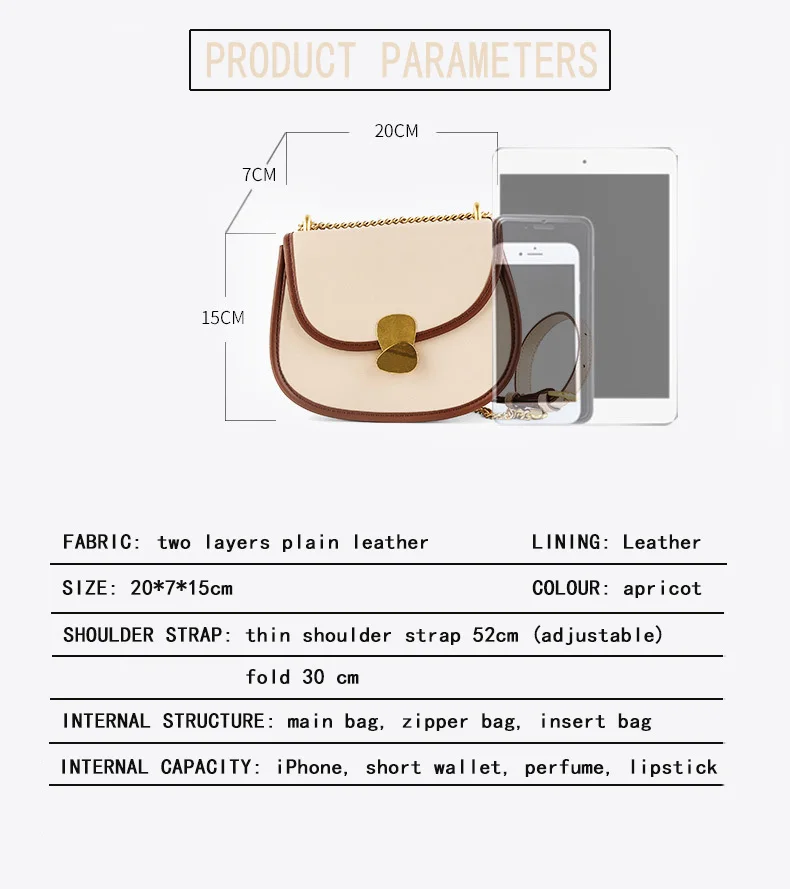 PRODUCT PARAMETERS

20CM

7CM

15CM

FABRIC: two layers plain leather

LINING: Leather

SIZE: 20*7*15cm

COLOUR: apricot

SHOULDER STRAP: thin shoulder strap 52cm (adjustable)

fold 30 cm

INTERNAL STRUCTURE: main bag, zipper bag, insert bag

INTERNAL CAPACITY: iPhone, short wallet, perfume, lipstick